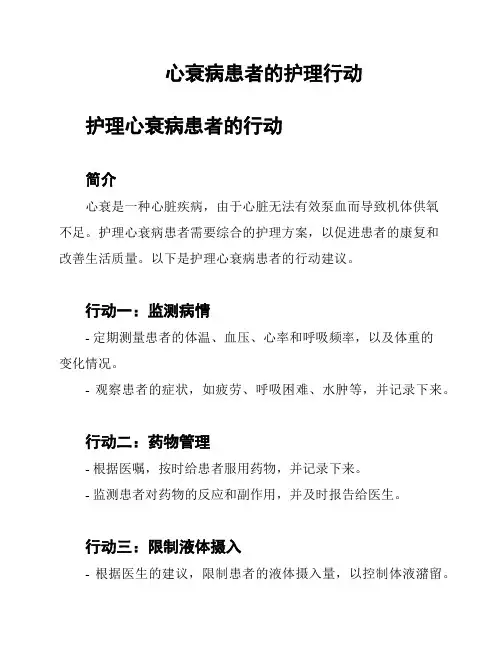 心衰病患者的护理行动

护理心衰病患者的行动

简介

心衰是一种心脏疾病，由于心脏无法有效泵血而导致机体供氧不足。护理心衰病患者需要综合的护理方案，以促进患者的康复和改善生活质量。以下是护理心衰病患者的行动建议。

行动一：监测病情

- 定期测量患者的体温、血压、心率和呼吸频率，以及体重的变化情况。

- 观察患者的症状，如疲劳、呼吸困难、水肿等，并记录下来。

行动二：药物管理

- 根据医嘱，按时给患者服用药物，并记录下来。

- 监测患者对药物的反应和副作用，并及时报告给医生。

行动三：限制液体摄入

- 根据医生的建议，限制患者的液体摄入量，以控制体液潴留。